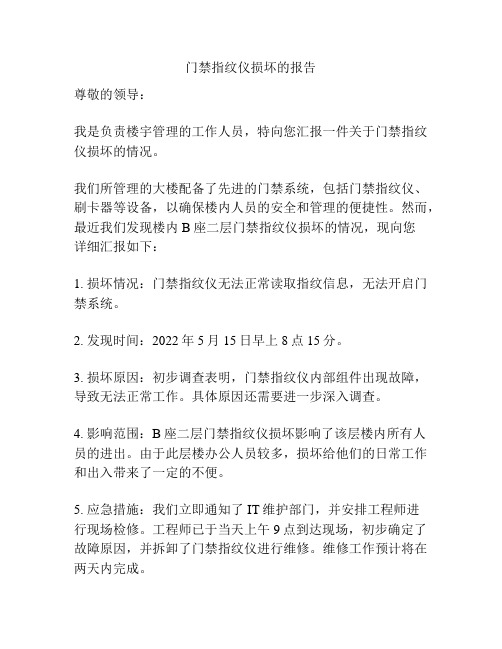 门禁指纹仪损坏的报告

尊敬的领导：

我是负责楼宇管理的工作人员，特向您汇报一件关于门禁指纹仪损坏的情况。

我们所管理的大楼配备了先进的门禁系统，包括门禁指纹仪、刷卡器等设备，以确保楼内人员的安全和管理的便捷性。然而，最近我们发现楼内 B 座二层门禁指纹仪损坏的情况，现向您详细汇报如下：

1. 损坏情况：门禁指纹仪无法正常读取指纹信息，无法开启门禁系统。

2. 发现时间：2022 年 5 月 15 日早上 8 点 15 分。

3. 损坏原因：初步调查表明，门禁指纹仪内部组件出现故障，导致无法正常工作。具体原因还需要进一步深入调查。

4. 影响范围：B 座二层门禁指纹仪损坏影响了该层楼内所有人员的进出。由于此层楼办公人员较多，损坏给他们的日常工作和出入带来了一定的不便。

5. 应急措施：我们立即通知了 IT 维护部门，并安排工程师进行现场检修。工程师已于当天上午 9 点到达现场，初步确定了故障原因，并拆卸了门禁指纹仪进行维修。维修工作预计将在两天内完成。